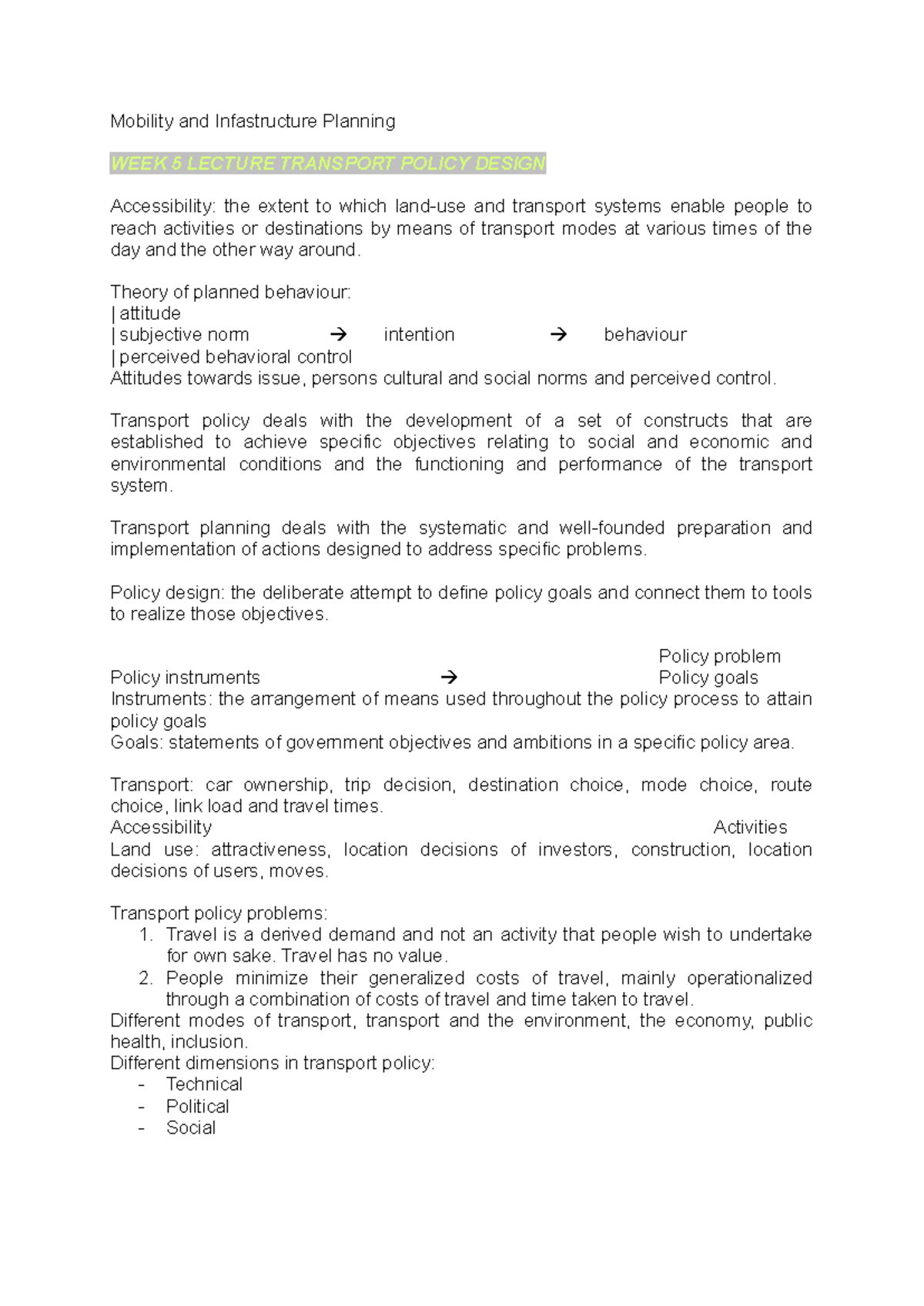 Mobility and Infastructure Planning

WEEK 5 LECTURE TRANSPORT POLICY DESIGN

Accessibility: the extent to which land-use and transport systems enable people to reach activities or destinations by means of transport modes at various times of the day and the other way around.

Theory of planned behaviour:
| attitude
| subjective norm → intention → behaviour
| perceived behavioral control
Attitudes towards issue, persons cultural and social norms and perceived control.

Transport policy deals with the development of a set of constructs that are established to achieve specific objectives relating to social and economic and environmental conditions and the functioning and performance of the transport system.

Transport planning deals with the systematic and well-founded preparation and implementation of actions designed to address specific problems.

Policy design: the deliberate attempt to define policy goals and connect them to tools to realize those objectives.

Policy problem
Policy instruments → Policy goals
Instruments: the arrangement of means used throughout the policy process to attain policy goals
Goals: statements of government objectives and ambitions in a specific policy area.

Transport: car ownership, trip decision, destination choice, mode choice, route choice, link load and travel times.
Accessibility Activities
Land use: attractiveness, location decisions of investors, construction, location decisions of users, moves.

Transport policy problems:
1. Travel is a derived demand and not an activity that people wish to undertake for own sake. Travel has no value.
2. People minimize their generalized costs of travel, mainly operationalized through a combination of costs of travel and time taken to travel.
Different modes of transport, transport and the environment, the economy, public health, inclusion.
Different dimensions in transport policy:
- Technical
- Political
- Social